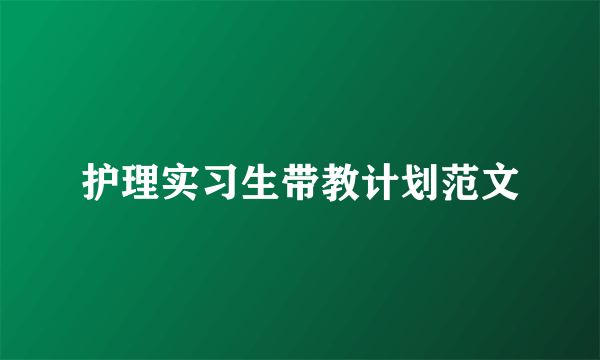 护理实习生带教计划范文